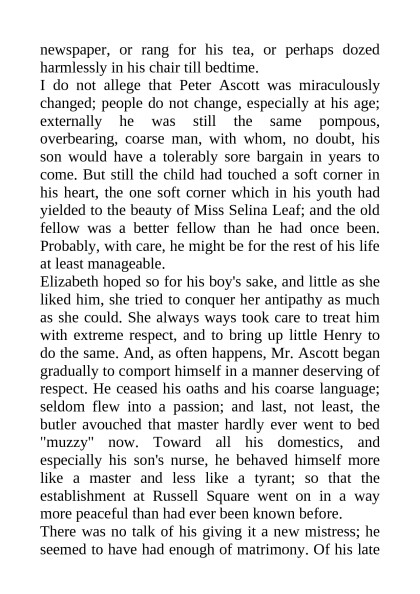 newspaper, or rang for his tea, or perhaps dozed harmlessly in his chair till bedtime.

I do not allege that Peter Ascott was miraculously changed; people do not change, especially at his age; externally he was still the same pompous, overbearing, coarse man, with whom, no doubt, his son would have a tolerably sore bargain in years to come. But still the child had touched a soft corner in his heart, the one soft corner which in his youth had yielded to the beauty of Miss Selina Leaf; and the old fellow was a better fellow than he had once been. Probably, with care, he might be for the rest of his life at least manageable.

Elizabeth hoped so for his boy's sake, and little as she liked him, she tried to conquer her antipathy as much as she could. She always ways took care to treat him with extreme respect, and to bring up little Henry to do the same. And, as often happens, Mr. Ascott began gradually to comport himself in a manner deserving of respect. He ceased his oaths and his coarse language; seldom flew into a passion; and last, not least, the butler avouched that master hardly ever went to bed "muzzy" now. Toward all his domestics, and especially his son's nurse, he behaved himself more like a master and less like a tyrant; so that the establishment at Russell Square went on in a way more peaceful than had ever been known before.

There was no talk of his giving it a new mistress; he seemed to have had enough of matrimony. Of his late